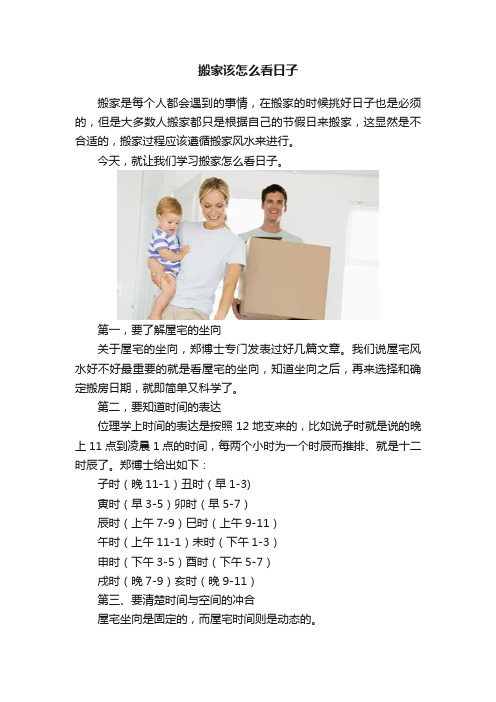 搬家该怎么看日子

搬家是每个人都会遇到的事情，在搬家的时候挑好日子也是必须的，但是大多数人搬家都只是根据自己的节假日来搬家，这显然是不合适的，搬家过程应该遵循搬家风水来进行。

今天，就让我们学习搬家怎么看日子。

第一，要了解屋宅的坐向

关于屋宅的坐向，郑博士专门发表过好几篇文章。我们说屋宅风水好不好最重要的就是看屋宅的坐向，知道坐向之后，再来选择和确定搬房日期，就即简单又科学了。

第二，要知道时间的表达

位理学上时间的表达是按照 12 地支来的，比如说子时就是说的晚上 11 点到凌晨 1 点的时间，每两个小时为一个时辰而推排、就是十二时辰了。郑博士给出如下：

子时（晚 11-1）丑时（早 1-3）

寅时（早 3-5）卯时（早 5-7）

辰时（上午 7-9）巳时（上午 9-11）

午时（上午 11-1）未时（下午 1-3）

申时（下午 3-5）酉时（下午 5-7）

戌时（晚 7-9）亥时（晚 9-11）

第三、要清楚时间与空间的冲合

屋宅坐向是固定的，而屋宅时间则是动态的。